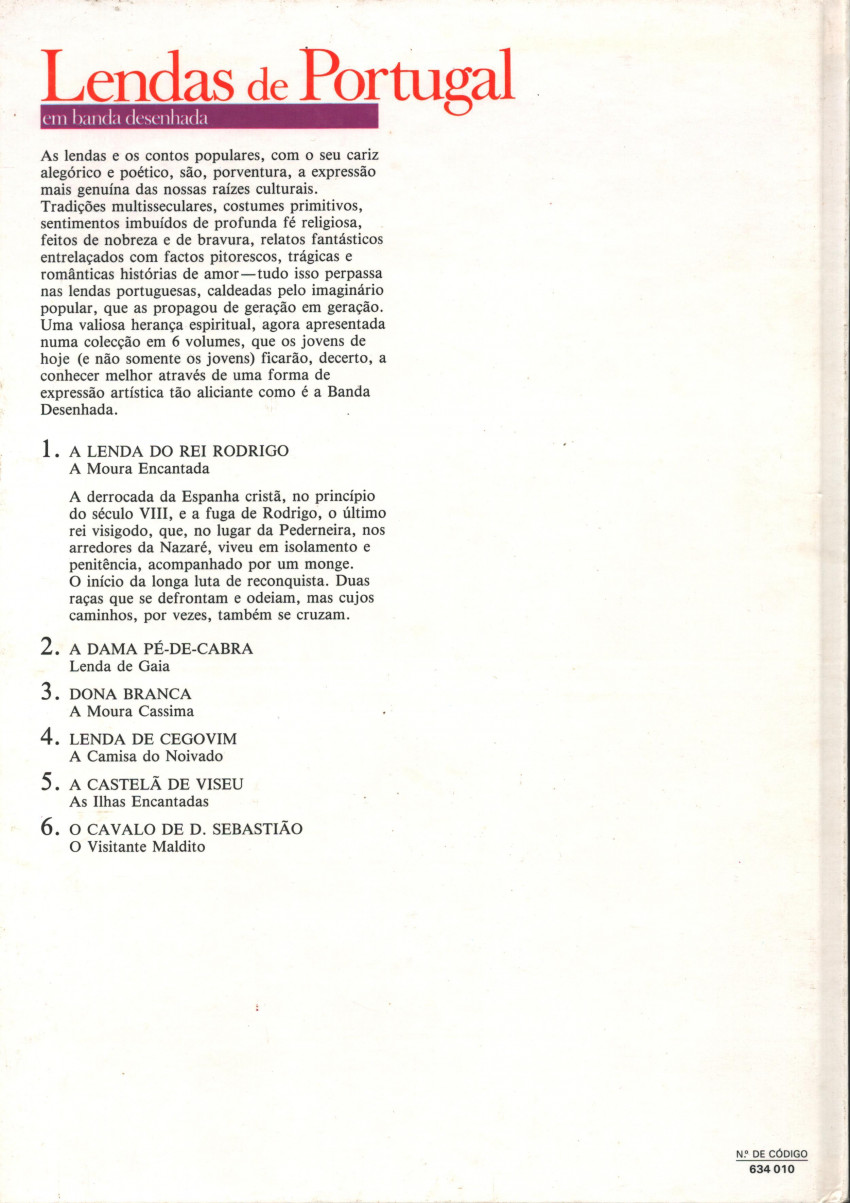 Lendas de Portugal
em banda desenhada

As lendas e os contos populares, com o seu cariz alegórico e poético, são, porventura, a expressão mais genuína das nossas raízes culturais. Tradições multisseculares, costumes primitivos, sentimentos imbuídos de profunda fé religiosa, feitos de nobreza e de bravura, relatos fantásticos entrelaçados com factos pitorescos, trágicas e românticas histórias de amor—tudo isso perpassa nas lendas portuguesas, caldeadas pelo imaginário popular, que as propagou de geração em geração. Uma valiosa herança espiritual, agora apresentada numa colecção em 6 volumes, que os jovens de hoje (e não somente os jovens) ficarão, decerto, a conhecer melhor através de uma forma de expressão artística tão aliciante como é a Banda Desenhada.

1. A LENDA DO REI RODRIGO
A Moura Encantada

A derrocada da Espanha cristã, no princípio do século VIII, e a fuga de Rodrigo, o último rei visigodo, que, no lugar da Pederneira, nos arredores da Nazaré, viveu em isolamento e penitência, acompanhado por um monge. O início da longa luta de reconquista. Duas raças que se defrontam e odeiam, mas cujos caminhos, por vezes, também se cruzam.

2. A DAMA PÉ-DE-CABRA
Lenda de Gaia

3. DONA BRANCA
A Moura Cassima

4. LENDA DE CEGOVIM
A Camisa do Noivado

5. A CASTELÃ DE VISEU
As Ilhas Encantadas

6. O CAVALO DE D. SEBASTIÃO
O Visitante Maldito

N.º DE CÓDIGO
634 010